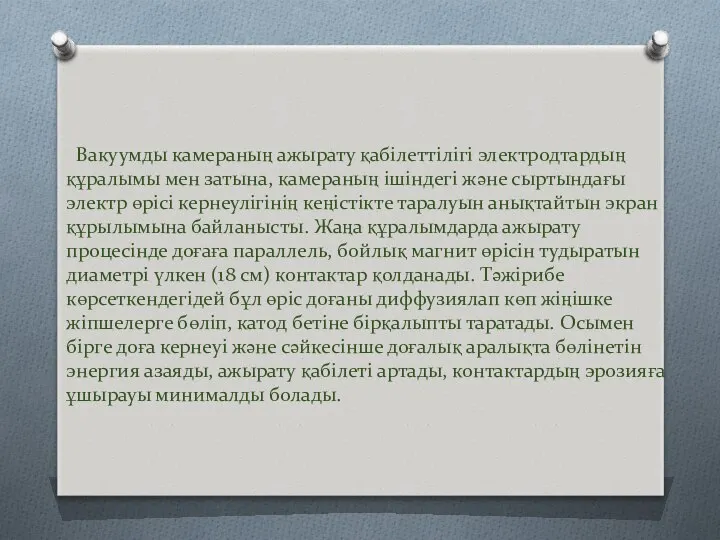 Вакуумды камераның ажырату қабілеттілігі электродтардың құралымы мен затына, камераның ішіндегі және сыртындағы электр өрісі кернеулігінің кеңістікте таралуын анықтайтын экран құрылымына байланысты. Жаңа құралымдарда ажырату процесінде доғаға параллель, бойлық магнит өрісін тудыратын диаметрі үлкен (18 см) контактар қолданады. Тәжірибе көрсеткендегідей бұл өріс доғаны диффузиялап көп жіңішке жіпшелерге бөліп, катод бетіне бірқалыпты таратады. Осымен бірге доға кернеуі және сәйкесінше доғалық аралықта бөлінетін энергия азаяды, ажырату қабілеті артады, контактардың эрозияға ұшырауы минималды болады.